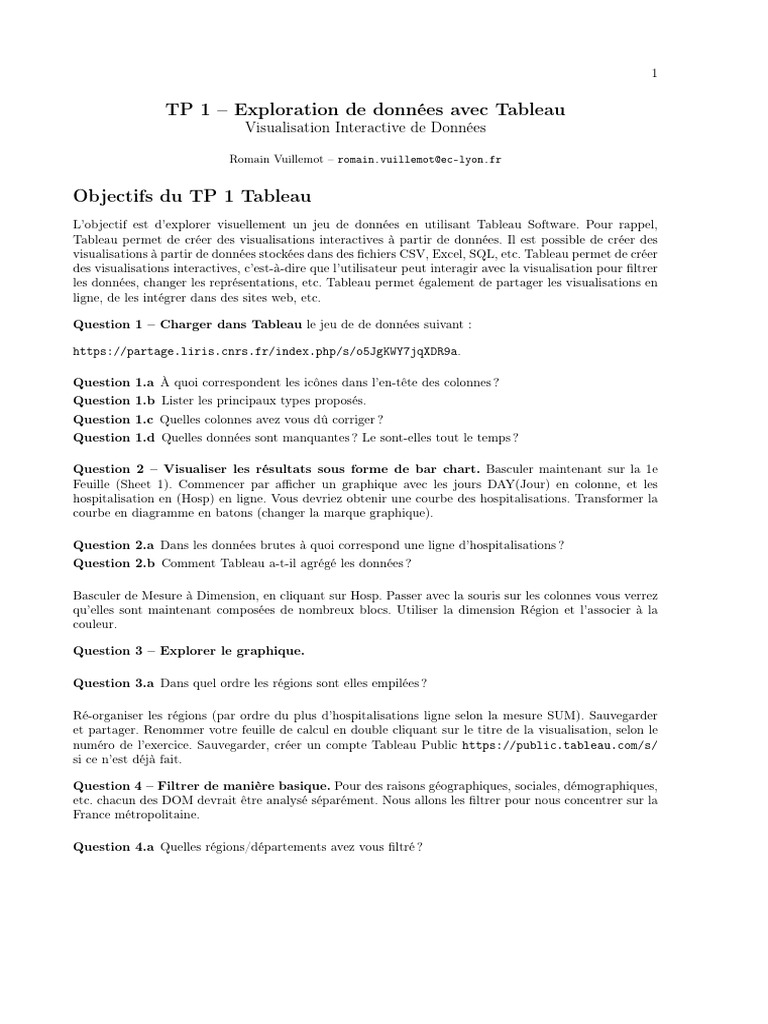 1

TP 1 – Exploration de données avec Tableau
Visualisation Interactive de Données

Romain Vuillemot – romain.vuillemot@ec-lyon.fr

Objectifs du TP 1 Tableau

L'objectif est d'explorer visuellement un jeu de données en utilisant Tableau Software. Pour rappel, Tableau permet de créer des visualisations interactives à partir de données. Il est possible de créer des visualisations à partir de données stockées dans des fichiers CSV, Excel, SQL, etc. Tableau permet de créer des visualisations interactives, c'est-à-dire que l'utilisateur peut interagir avec la visualisation pour filtrer les données, changer les représentations, etc. Tableau permet également de partager les visualisations en ligne, de les intégrer dans des sites web, etc.

Question 1 – Charger dans Tableau le jeu de de données suivant :

https://partage.liris.cnrs.fr/index.php/s/o5JgKWY7jqXDR9a.

Question 1.a À quoi correspondent les icônes dans l'en-tête des colonnes ?
Question 1.b Lister les principaux types proposés.
Question 1.c Quelles colonnes avez vous dû corriger ?
Question 1.d Quelles données sont manquantes ? Le sont-elles tout le temps ?

Question 2 – Visualiser les résultats sous forme de bar chart. Basculer maintenant sur la 1e Feuille (Sheet 1). Commencer par afficher un graphique avec les jours DAY(Jour) en colonne, et les hospitalisation en (Hosp) en ligne. Vous devriez obtenir une courbe des hospitalisations. Transformer la courbe en diagramme en batons (changer la marque graphique).

Question 2.a Dans les données brutes à quoi correspond une ligne d'hospitalisations ?
Question 2.b Comment Tableau a-t-il agrégé les données ?

Basculer de Mesure à Dimension, en cliquant sur Hosp. Passer avec la souris sur les colonnes vous verrez qu'elles sont maintenant composées de nombreux blocs. Utiliser la dimension Région et l'associer à la couleur.

Question 3 – Explorer le graphique.

Question 3.a Dans quel ordre les régions sont elles empilées ?

Ré-organiser les régions (par ordre du plus d'hospitalisations ligne selon la mesure SUM). Sauvegarder et partager. Renommer votre feuille de calcul en double cliquant sur le titre de la visualisation, selon le numéro de l'exercice. Sauvegarder, créer un compte Tableau Public https://public.tableau.com/s/ si ce n'est déjà fait.

Question 4 – Filtrer de manière basique. Pour des raisons géographiques, sociales, démographiques, etc. chacun des DOM devrait être analysé séparément. Nous allons les filtrer pour nous concentrer sur la France métropolitaine.

Question 4.a Quelles régions/départements avez vous filtré ?